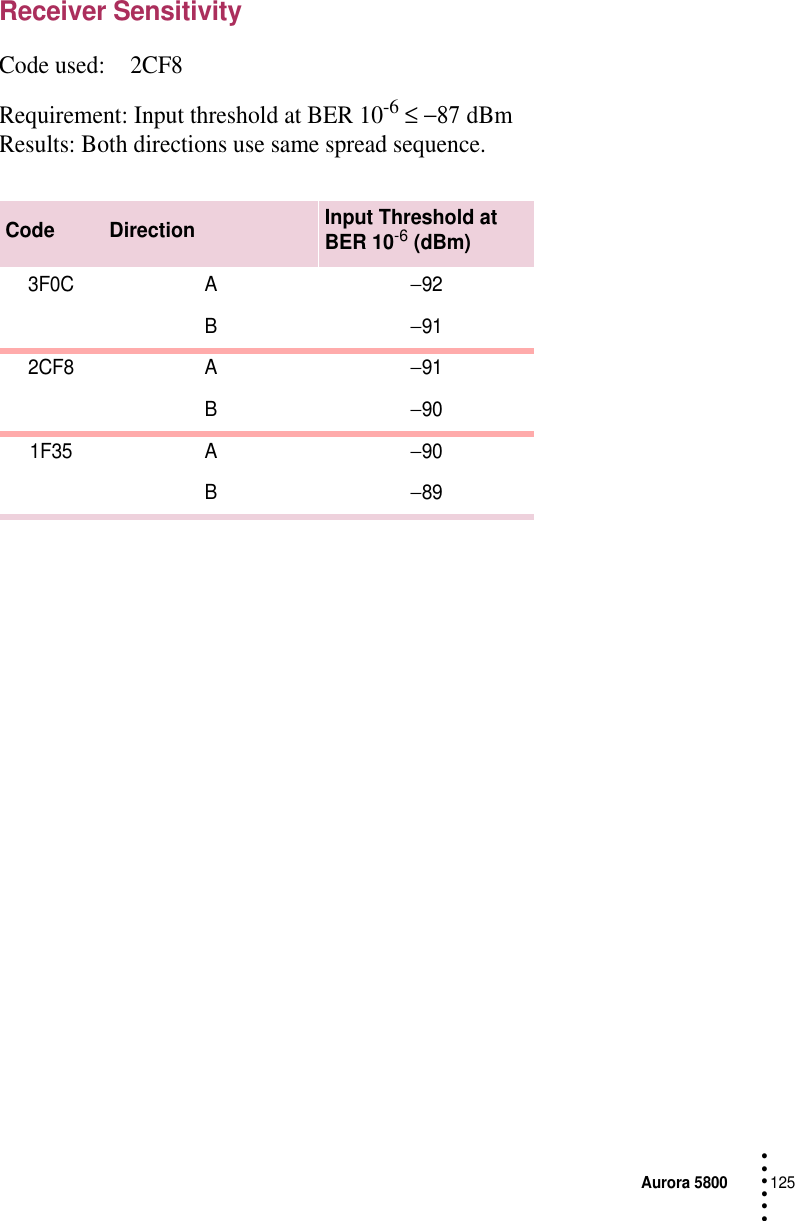 Receiver Sensitivity

Code used: 2CF8

Requirement: Input threshold at BER $10^{-6} \leq -87$ dBm
Results: Both directions use same spread sequence.

| Code | Direction | Input Threshold at BER $10^{-6}$ (dBm) |
|---|---|---|
| 3F0C | A | −92 |
| | B | −91 |
| 2CF8 | A | −91 |
| | B | −90 |
| 1F35 | A | −90 |
| | B | −89 |

Aurora 5800 125